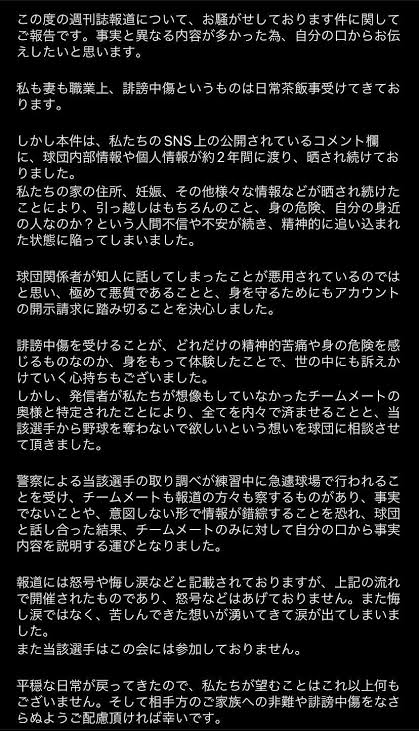 この度の週刊誌報道について、お騒がせしております件に関してご報告です。事実と異なる内容が多かった為、自分の口からお伝えしたいと思います。

私も妻も職業上、誹謗中傷というものは日常茶飯事受けてきております。

しかし本件は、私たちのSNS上の公開されているコメント欄に、球団内部情報や個人情報が約２年間に渡り、晒され続けておりました。
私たちの家の住所、妊娠、その他様々な情報などが晒され続けたことにより、引っ越しはもちろんのこと、身の危険、自分の身近の人なのか？という人間不信や不安が続き、精神的に追い込まれた状態に陥ってしまいました。

球団関係者が知人に話してしまったことが悪用されているのではと思い、極めて悪質であることと、身を守るためにもアカウントの開示請求に踏み切ることを決心しました。

誹謗中傷を受けることが、どれだけの精神的苦痛や身の危険を感じるものなのか、身をもって体験したことで、世の中にも訴えかけていく心持ちもございました。
しかし、発信者が私たちが想像もしていなかったチームメートの奥様と特定されたことにより、全てを内々で済ませることと、当該選手から野球を奪わないで欲しいという想いを球団に相談させて頂きました。

警察による当該選手の取り調べが練習中に急遽球場で行われることを受け、チームメートも報道の方々も察するものがあり、事実でないことや、意図しない形で情報が錯綜することを恐れ、球団と話し合った結果、チームメートのみに対して自分の口から事実内容を説明する運びとなりました。

報道には怒号や悔し涙などと記載されておりますが、上記の流れで開催されたものであり、怒号などはあげておりません。また悔し涙ではなく、苦しんできた想いが湧いてきて涙が出てしまいました。
また当該選手はこの会には参加しておりません。

平穏な日常が戻ってきたので、私たちが望むことはこれ以上何もございません。そして相手方のご家族への非難や誹謗中傷をなさらぬようご配慮頂ければ幸いです。